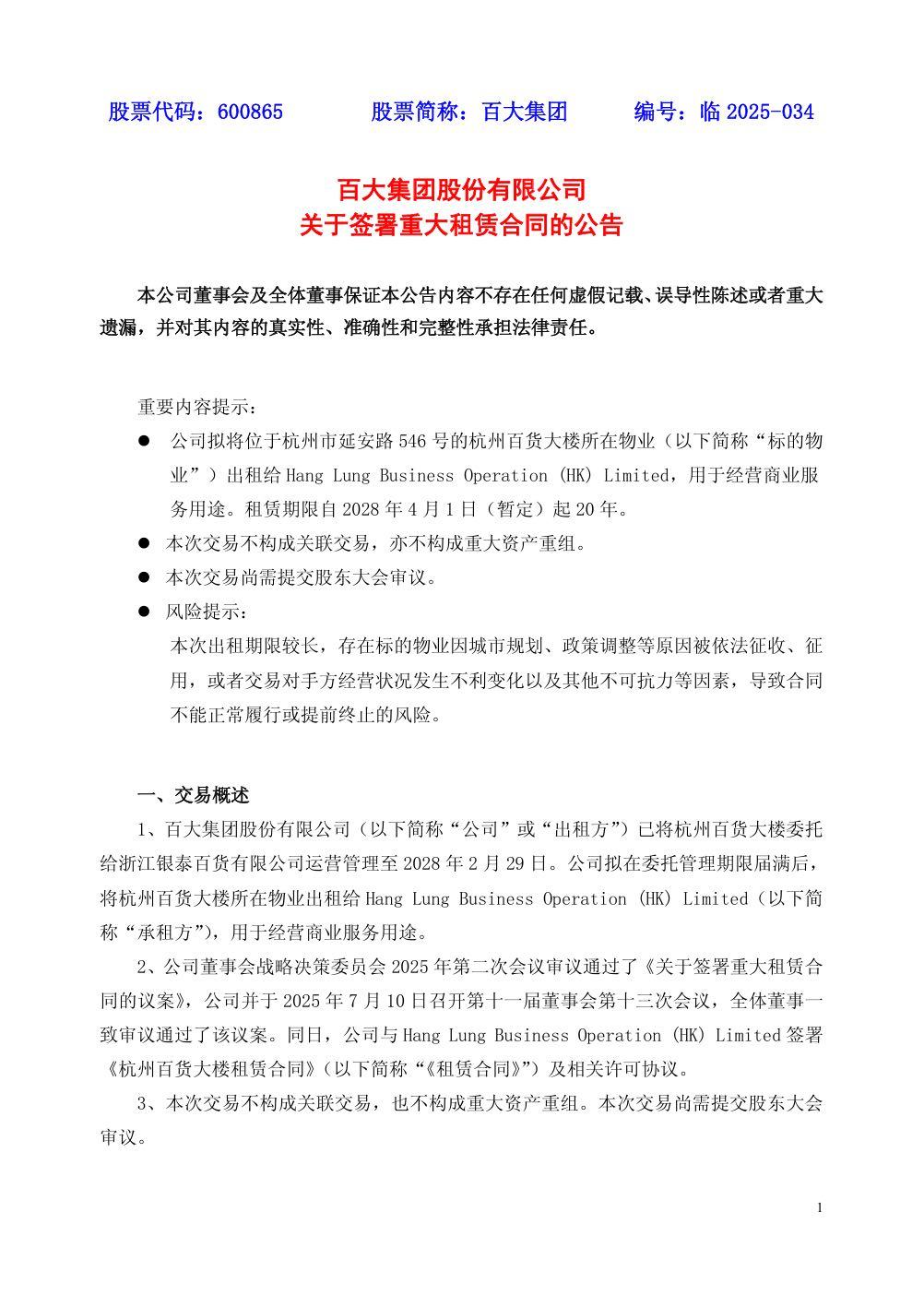 股票代码：600865　　　股票简称：百大集团　　　编号：临 2025-034

百大集团股份有限公司
关于签署重大租赁合同的公告

本公司董事会及全体董事保证本公告内容不存在任何虚假记载、误导性陈述或者重大遗漏，并对其内容的真实性、准确性和完整性承担法律责任。

重要内容提示：

● 公司拟将位于杭州市延安路 546 号的杭州百货大楼所在物业（以下简称“标的物业”）出租给 Hang Lung Business Operation (HK) Limited，用于经营商业服务用途。租赁期限自 2028 年 4 月 1 日（暂定）起 20 年。

● 本次交易不构成关联交易，亦不构成重大资产重组。

● 本次交易尚需提交股东大会审议。

● 风险提示：
本次出租期限较长，存在标的物业因城市规划、政策调整等原因被依法征收、征用，或者交易对手方经营状况发生不利变化以及其他不可抗力等因素，导致合同不能正常履行或提前终止的风险。

一、交易概述

1、百大集团股份有限公司（以下简称“公司”或“出租方”）已将杭州百货大楼委托给浙江银泰百货有限公司运营管理至 2028 年 2 月 29 日。公司拟在委托管理期限届满后，将杭州百货大楼所在物业出租给 Hang Lung Business Operation (HK) Limited（以下简称“承租方”），用于经营商业服务用途。

2、公司董事会战略决策委员会 2025 年第二次会议审议通过了《关于签署重大租赁合同的议案》，公司并于 2025 年 7 月 10 日召开第十一届董事会第十三次会议，全体董事一致审议通过了该议案。同日，公司与 Hang Lung Business Operation (HK) Limited 签署《杭州百货大楼租赁合同》（以下简称“《租赁合同》”）及相关许可协议。

3、本次交易不构成关联交易，也不构成重大资产重组。本次交易尚需提交股东大会审议。

1